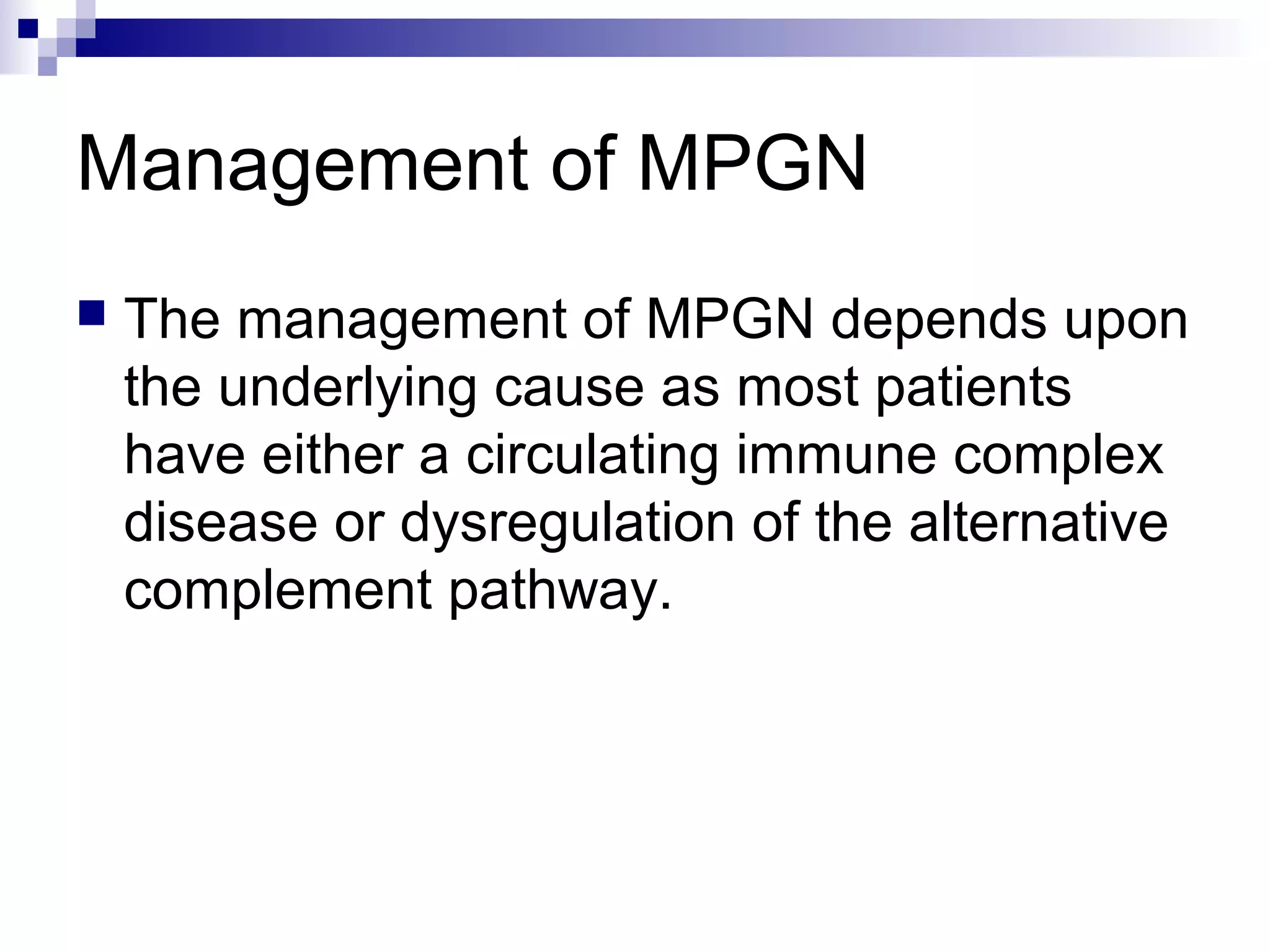 Management of MPGN

The management of MPGN depends upon the underlying cause as most patients have either a circulating immune complex disease or dysregulation of the alternative complement pathway.